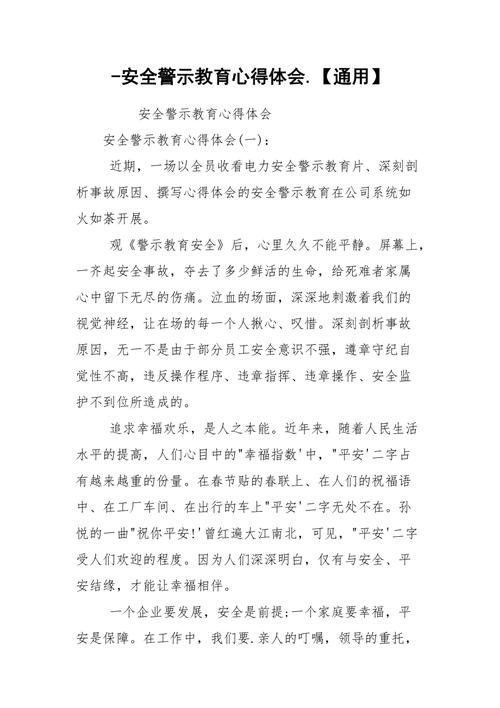 -安全警示教育心得体会.【通用】

安全警示教育心得体会

安全警示教育心得体会(一)：

近期，一场以全员收看电力安全警示教育片、深刻剖析事故原因、撰写心得体会的安全警示教育在公司系统如火如荼开展。

观《警示教育安全》后，心里久久不能平静。屏幕上，一齐起安全事故，夺去了多少鲜活的生命，给死难者家属心中留下无尽的伤痛。泣血的场面，深深地刺激着我们的视觉神经，让在场的每一个人揪心、叹惜。深刻剖析事故原因，无一不是由于部分员工安全意识不强，遵章守纪自觉性不高，违反操作程序、违章指挥、违章操作、安全监护不到位所造成的。

追求幸福欢乐，是人之本能。近年来，随着人民生活水平的提高，人们心目中的"幸福指数'中，"平安'二字占有越来越重的份量。在春节贴的春联上、在人们的祝福语中、在工厂车间、在出行的车上"平安'二字无处不在。孙悦的一曲"祝你平安!'曾红遍大江南北，可见，"平安'二字受人们欢迎的程度。因为人们深深明白，仅有与安全、平安结缘，才能让幸福相伴。

一个企业要发展，安全是前提;一个家庭要幸福，平安是保障。在工作中，我们要.亲人的叮嘱，领导的重托，